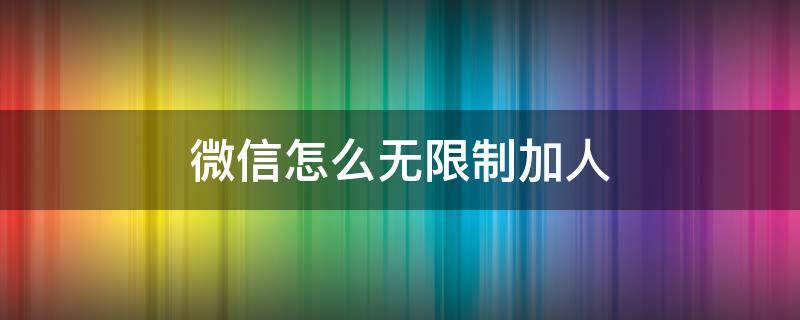 微信怎么无限制加人